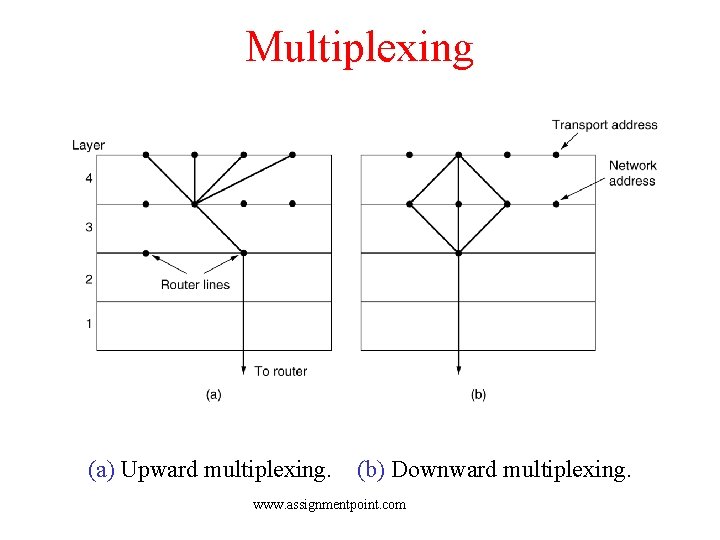 Multiplexing

Layer

4

3

2

1

Router lines

To router

(a)

Transport address

Network address

(b)

(a) Upward multiplexing. (b) Downward multiplexing.

www.assignmentpoint.com